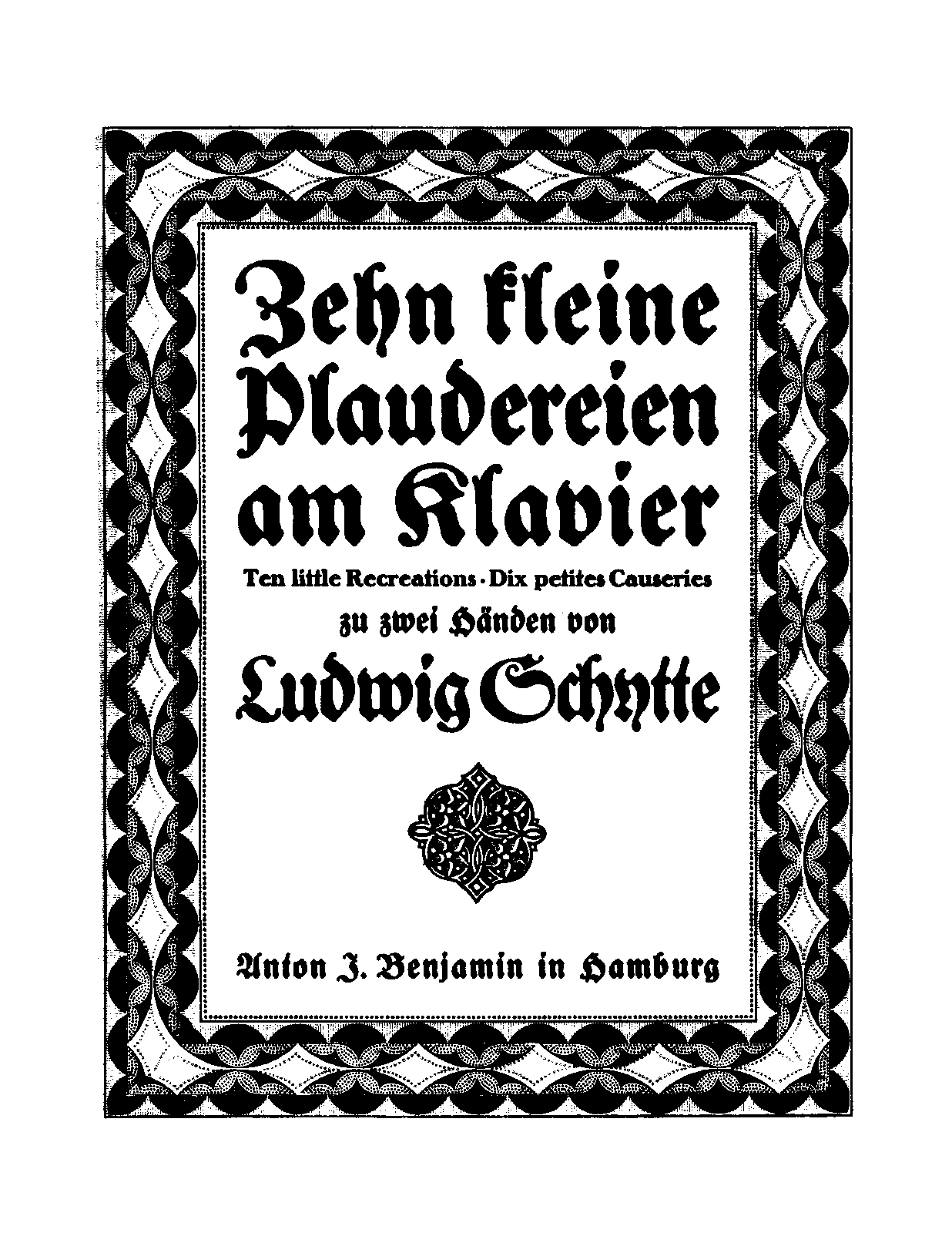 Zehn kleine Plaudereien am Klavier

Ten little Recreations · Dix petites Causeries

zu zwei Händen von

Ludwig Schytte

Anton J. Benjamin in Hamburg